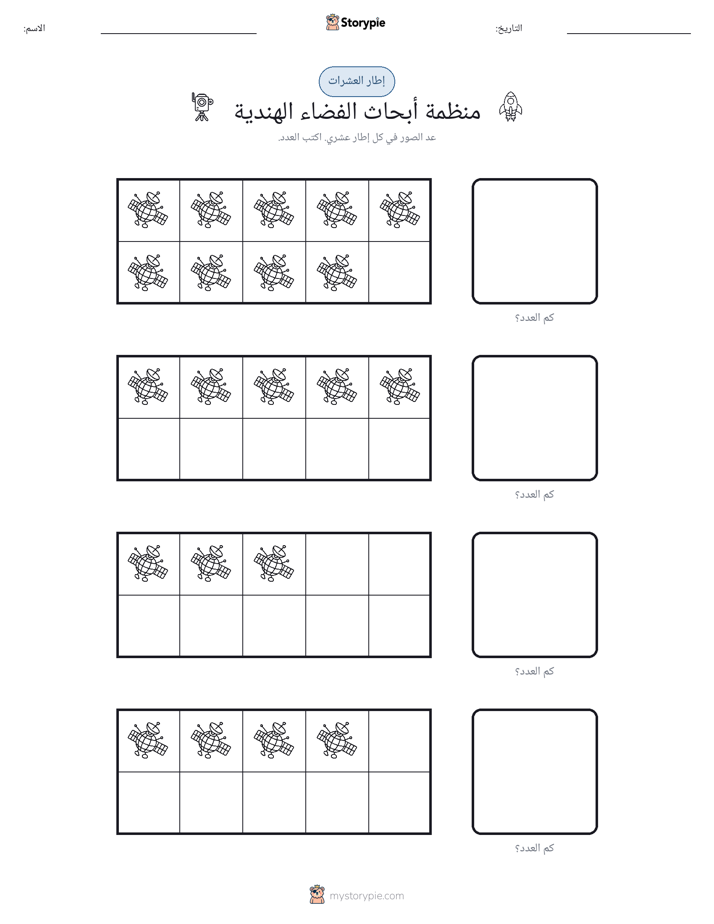 التاريخ: ____ Storypie الاسم: ____

إطار العشرات

منظمة أبحاث الفضاء الهندية

عد الصور في كل إطار عشري. اكتب العدد.

كم العدد؟

كم العدد؟

كم العدد؟

كم العدد؟

mystorypie.com